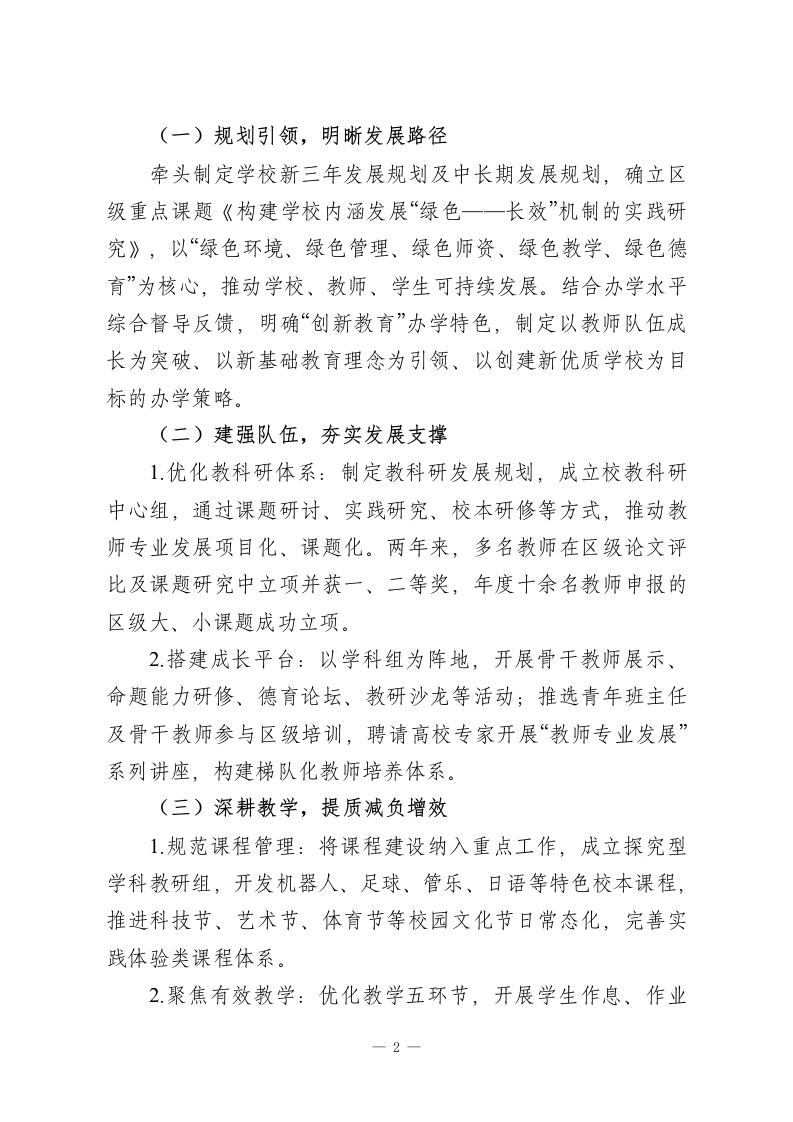 （一）规划引领，明晰发展路径

牵头制定学校新三年发展规划及中长期发展规划，确立区级重点课题《构建学校内涵发展“绿色——长效”机制的实践研究》，以“绿色环境、绿色管理、绿色师资、绿色教学、绿色德育”为核心，推动学校、教师、学生可持续发展。结合办学水平综合督导反馈，明确“创新教育”办学特色，制定以教师队伍成长为突破、以新基础教育理念为引领、以创建新优质学校为目标的办学策略。

（二）建强队伍，夯实发展支撑

1.优化教科研体系：制定教科研发展规划，成立校教科研中心组，通过课题研讨、实践研究、校本研修等方式，推动教师专业发展项目化、课题化。两年来，多名教师在区级论文评比及课题研究中立项并获一、二等奖，年度十余名教师申报的区级大、小课题成功立项。

2.搭建成长平台：以学科组为阵地，开展骨干教师展示、命题能力研修、德育论坛、教研沙龙等活动；推选青年班主任及骨干教师参与区级培训，聘请高校专家开展“教师专业发展”系列讲座，构建梯队化教师培养体系。

（三）深耕教学，提质减负增效

1.规范课程管理：将课程建设纳入重点工作，成立探究型学科教研组，开发机器人、足球、管乐、日语等特色校本课程，推进科技节、艺术节、体育节等校园文化节日常态化，完善实践体验类课程体系。

2.聚焦有效教学：优化教学五环节，开展学生作息、作业

— 2 —